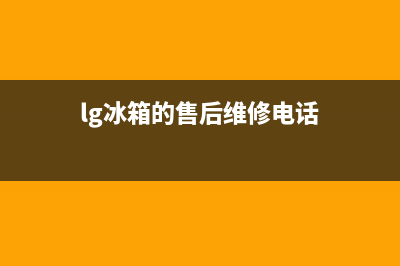 lg冰箱的售后维修电话